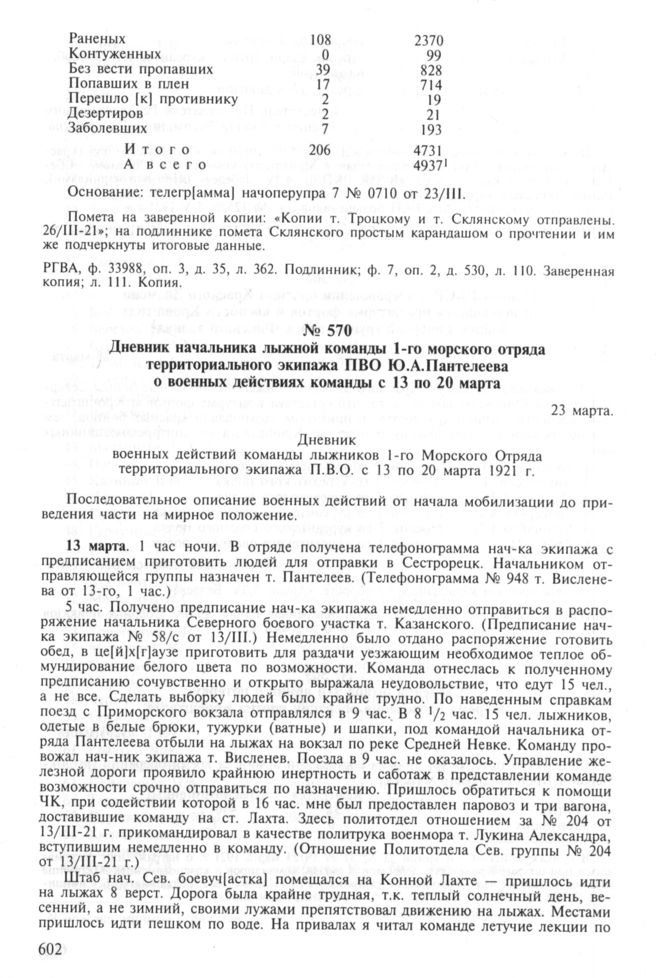 | | | |
|---|---|---|
| Раненых | 108 | 2370 |
| Контуженных | 0 | 99 |
| Без вести пропавших | 39 | 828 |
| Попавших в плен | 17 | 714 |
| Перешло [к] противнику | 2 | 19 |
| Дезертиров | 2 | 21 |
| Заболевших | 7 | 193 |
| Итого | 206 | 4731 |
| А всего | | 4937$^1$ |

Основание: телегр[амма] начоперупра 7 № 0710 от 23/III.

Помета на заверенной копии: «Копии т. Троцкому и т. Склянскому отправлены. 26/III-21»; на подлиннике помета Склянского простым карандашом о прочтении и им же подчеркнуты итоговые данные.

РГВА, ф. 33988, оп. 3, д. 35, л. 362. Подлинник; ф. 7, оп. 2, д. 530, л. 110. Заверенная копия; л. 111. Копия.

№ 570
Дневник начальника лыжной команды 1-го морского отряда территориального экипажа ПВО Ю.А.Пантелеева о военных действиях команды с 13 по 20 марта

23 марта.

Дневник
военных действий команды лыжников 1-го Морского Отряда территориального экипажа П.В.О. с 13 по 20 марта 1921 г.

Последовательное описание военных действий от начала мобилизации до приведения части на мирное положение.

13 марта. 1 час ночи. В отряде получена телефонограмма нач-ка экипажа с предписанием приготовить людей для отправки в Сестрорецк. Начальником отправляющейся группы назначен т. Пантелеев. (Телефонограмма № 948 т. Висленева от 13-го, 1 час.)

5 час. Получено предписание нач-ка экипажа немедленно отправиться в распоряжение начальника Северного боевого участка т. Казанского. (Предписание нач-ка экипажа № 58/с от 13/III.) Немедленно было отдано распоряжение готовить обед, в це[й]х[г]аузе приготовить для раздачи уезжающим необходимое теплое обмундирование белого цвета по возможности. Команда отнеслась к полученному предписанию сочувственно и открыто выражала неудовольствие, что едут 15 чел., а не все. Сделать выборку людей было крайне трудно. По наведенным справкам поезд с Приморского вокзала отправлялся в 9 час. В 8 $^1/_2$ час. 15 чел. лыжников, одетые в белые брюки, тужурки (ватные) и шапки, под командой начальника отряда Пантелеева отбыли на лыжах на вокзал по реке Средней Невке. Команду провожал нач-ник экипажа т. Висленев. Поезда в 9 час. не оказалось. Управление железной дороги проявило крайнюю инертность и саботаж в представлении команде возможности срочно отправиться по назначению. Пришлось обратиться к помощи ЧК, при содействии которой в 16 час. мне был предоставлен паровоз и три вагона, доставившие команду на ст. Лахта. Здесь политотдел отношением за № 204 от 13/III-21 г. прикомандировал в качестве политрука военмора т. Лукина Александра, вступившим немедленно в команду. (Отношение Политотдела Сев. группы № 204 от 13/III-21 г.)

Штаб нач. Сев. боевуч[астка] помещался на Конной Лахте — пришлось идти на лыжах 8 верст. Дорога была крайне трудная, т.к. теплый солнечный день, весенний, а не зимний, своими лужами препятствовал движению на лыжах. Местами пришлось идти пешком по воде. На привалах я читал команде летучие лекции по

602